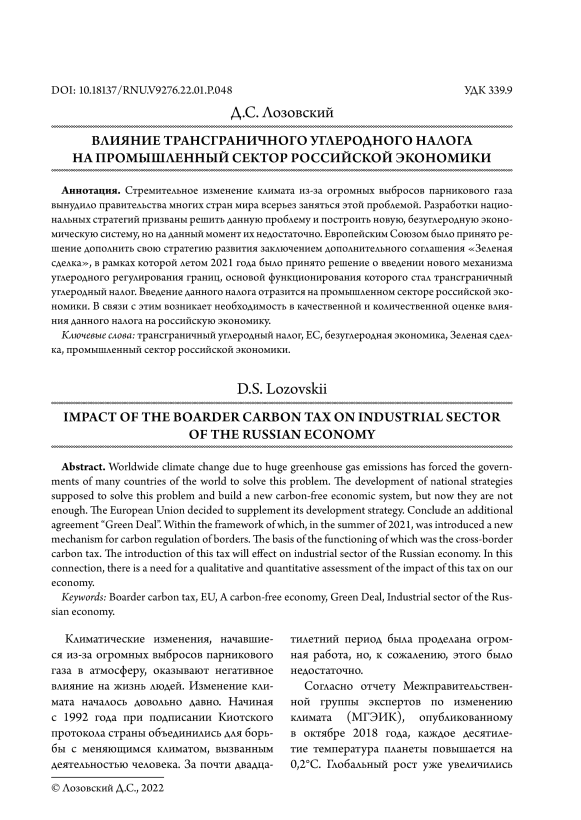 DOI: 10.18137/RNU.V9276.22.01.P.048

УДК 339.9

Д.С. Лозовский

ВЛИЯНИЕ ТРАНСГРАНИЧНОГО УГЛЕРОДНОГО НАЛОГА НА ПРОМЫШЛЕННЫЙ СЕКТОР РОССИЙСКОЙ ЭКОНОМИКИ

Аннотация. Стремительное изменение климата из-за огромных выбросов парникового газа вынудило правительства многих стран мира всерьез заняться этой проблемой. Разработки национальных стратегий призваны решить данную проблему и построить новую, безуглеродную экономическую систему, но на данный момент их недостаточно. Европейским Союзом было принято решение дополнить свою стратегию развития заключением дополнительного соглашения «Зеленая сделка», в рамках которой летом 2021 года было принято решение о введении нового механизма углеродного регулирования границ, основой функционирования которого стал трансграничный углеродный налог. Введение данного налога отразится на промышленном секторе российской экономики. В связи с этим возникает необходимость в качественной и количественной оценке влияния данного налога на российскую экономику.

Ключевые слова: трансграничный углеродный налог, ЕС, безуглеродная экономика, Зеленая сделка, промышленный сектор российской экономики.

D.S. Lozovskii

IMPACT OF THE BOARDER CARBON TAX ON INDUSTRIAL SECTOR OF THE RUSSIAN ECONOMY

Abstract. Worldwide climate change due to huge greenhouse gas emissions has forced the governments of many countries of the world to solve this problem. The development of national strategies supposed to solve this problem and build a new carbon-free economic system, but now they are not enough. The European Union decided to supplement its development strategy. Conclude an additional agreement "Green Deal". Within the framework of which, in the summer of 2021, was introduced a new mechanism for carbon regulation of borders. The basis of the functioning of which was the cross-border carbon tax. The introduction of this tax will effect on industrial sector of the Russian economy. In this connection, there is a need for a qualitative and quantitative assessment of the impact of this tax on our economy.

Keywords: Boarder carbon tax, EU, A carbon-free economy, Green Deal, Industrial sector of the Russian economy.

Климатические изменения, начавшиеся из-за огромных выбросов парникового газа в атмосферу, оказывают негативное влияние на жизнь людей. Изменение климата началось довольно давно. Начиная с 1992 года при подписании Киотского протокола страны объединились для борьбы с меняющимся климатом, вызванным деятельностью человека. За почти двадцатилетний период была проделана огромная работа, но, к сожалению, этого было недостаточно.

Согласно отчету Межправительственной группы экспертов по изменению климата (МГЭИК), опубликованному в октябре 2018 года, каждое десятилетие температура планеты повышается на 0,2°С. Глобальный рост уже увеличились

© Лозовский Д.С., 2022